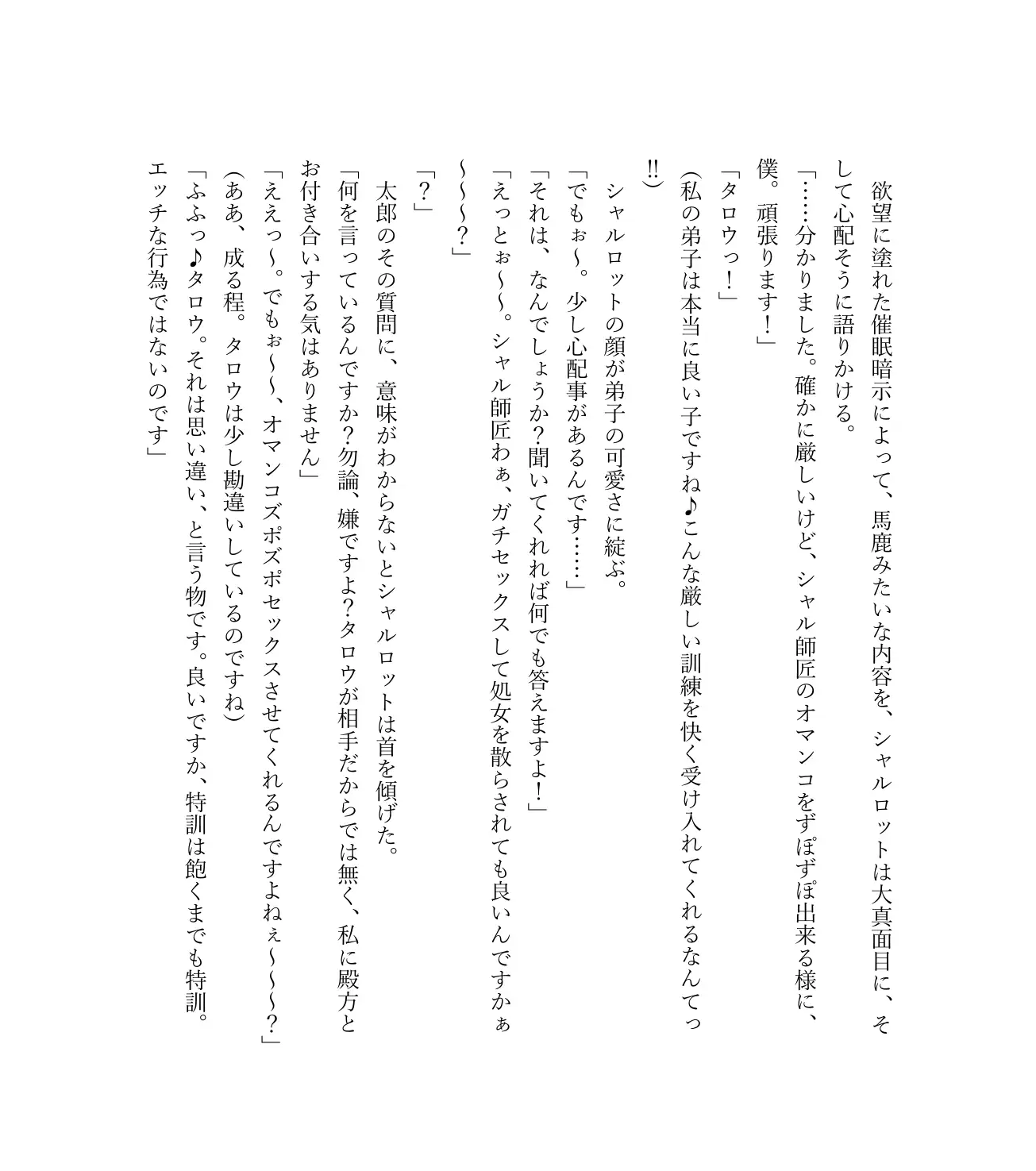 欲望に塗れた催眠暗示によって、馬鹿みたいな内容を、シャルロットは大真面目に、そして心配そうに語りかける。

「……分かりました。確かに厳しいけど、シャル師匠のオマンコをずぽずぽ出来る様に、僕。頑張ります！」

「タロウっ！」

（私の弟子は本当に良い子ですね♪こんな厳しい訓練を快く受け入れてくれるなんてっ‼）

シャルロットの顔が弟子の可愛さに綻ぶ。

「でもぉ～。少し心配事があるんです……」

「それは、なんでしょうか？聞いてくれれば何でも答えますよ！」

「えっとぉ～～。シャル師匠わぁ、ガチセックスして処女を散らされても良いんですかぁ～～～？」

「？」

太郎のその質問に、意味がわからないとシャルロットは首を傾げた。

「何を言っているんですか？勿論、嫌ですよ？タロウが相手だからでは無く、私に殿方とお付き合いする気はありません」

「ええっ～。でもぉ～～、オマンコズポズポセックスさせてくれるんですよねぇ～～～？」

（ああ、成る程。タロウは少し勘違いしているのですね）

「ふふっ♪タロウ。それは思い違い、と言う物です。良いですか、特訓は飽くまでも特訓。エッチな行為ではないのです」